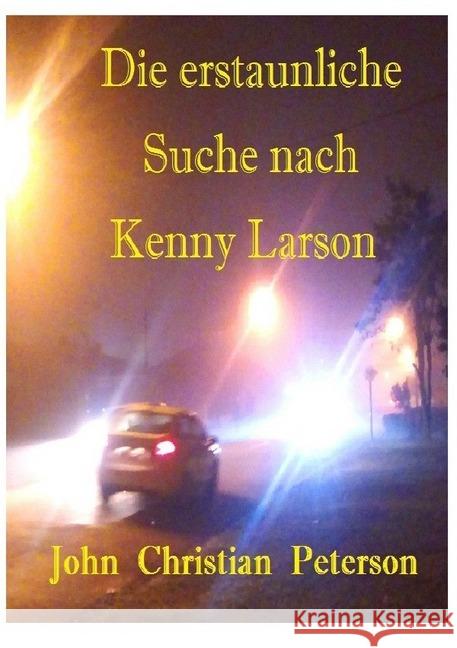 Die erstaunliche Suche nach Kenny Larson

John Christian Peterson